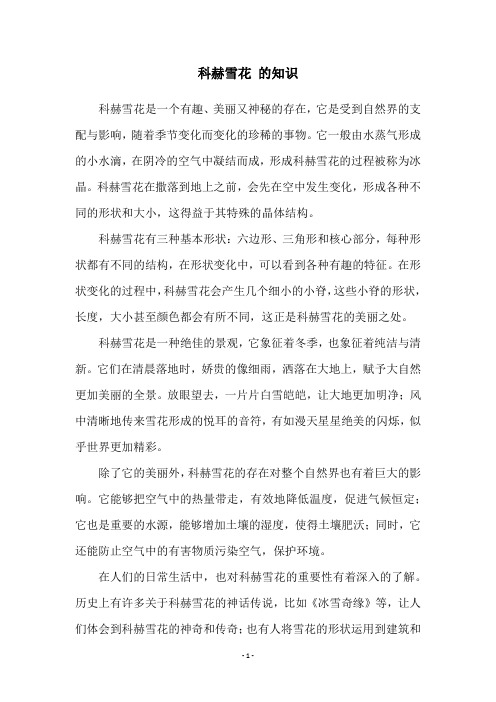 科赫雪花 的知识

科赫雪花是一个有趣、美丽又神秘的存在，它是受到自然界的支配与影响，随着季节变化而变化的珍稀的事物。它一般由水蒸气形成的小水滴，在阴冷的空气中凝结而成，形成科赫雪花的过程被称为冰晶。科赫雪花在撒落到地上之前，会先在空中发生变化，形成各种不同的形状和大小，这得益于其特殊的晶体结构。

科赫雪花有三种基本形状：六边形、三角形和核心部分，每种形状都有不同的结构，在形状变化中，可以看到各种有趣的特征。在形状变化的过程中，科赫雪花会产生几个细小的小脊，这些小脊的形状，长度，大小甚至颜色都会有所不同，这正是科赫雪花的美丽之处。

科赫雪花是一种绝佳的景观，它象征着冬季，也象征着纯洁与清新。它们在清晨落地时，娇贵的像细雨，洒落在大地上，赋予大自然更加美丽的全景。放眼望去，一片片白雪皑皑，让大地更加明净；风中清晰地传来雪花形成的悦耳的音符，有如漫天星星绝美的闪烁，似乎世界更加精彩。

除了它的美丽外，科赫雪花的存在对整个自然界也有着巨大的影响。它能够把空气中的热量带走，有效地降低温度，促进气候恒定；它也是重要的水源，能够增加土壤的湿度，使得土壤肥沃；同时，它还能防止空气中的有害物质污染空气，保护环境。

在人们的日常生活中，也对科赫雪花的重要性有着深入的了解。历史上有许多关于科赫雪花的神话传说，比如《冰雪奇缘》等，让人们体会到科赫雪花的神奇和传奇；也有人将雪花的形状运用到建筑和

- 1 -